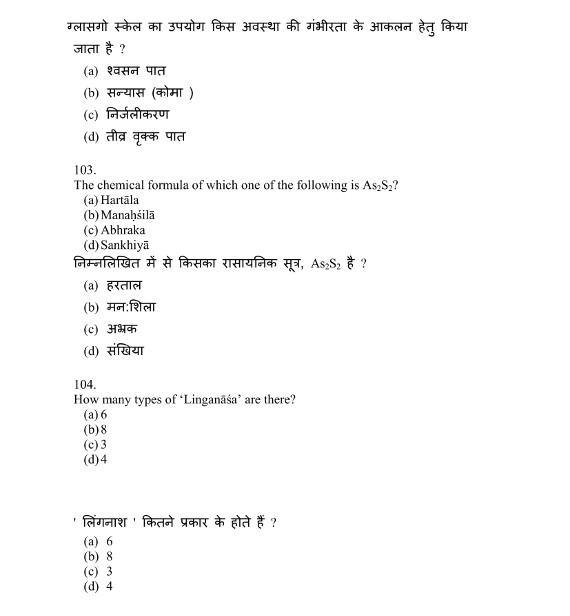 ग्लासगो स्केल का उपयोग किस अवस्था की गंभीरता के आकलन हेतु किया जाता है ?
(a) श्वसन पात
(b) सन्यास (कोमा )
(c) निर्जलीकरण
(d) तीव्र वृक्क पात

103.
The chemical formula of which one of the following is $As_2S_2$?
(a) Hartāla
(b) Manaḥśilā
(c) Abhraka
(d) Sankhiyā
निम्नलिखित में से किसका रासायनिक सूत्र, $As_2S_2$ है ?
(a) हरताल
(b) मन:शिला
(c) अभ्रक
(d) संखिया

104.
How many types of 'Linganāśa' are there?
(a) 6
(b) 8
(c) 3
(d) 4

' लिंगनाश ' कितने प्रकार के होते हैं ?
(a) 6
(b) 8
(c) 3
(d) 4